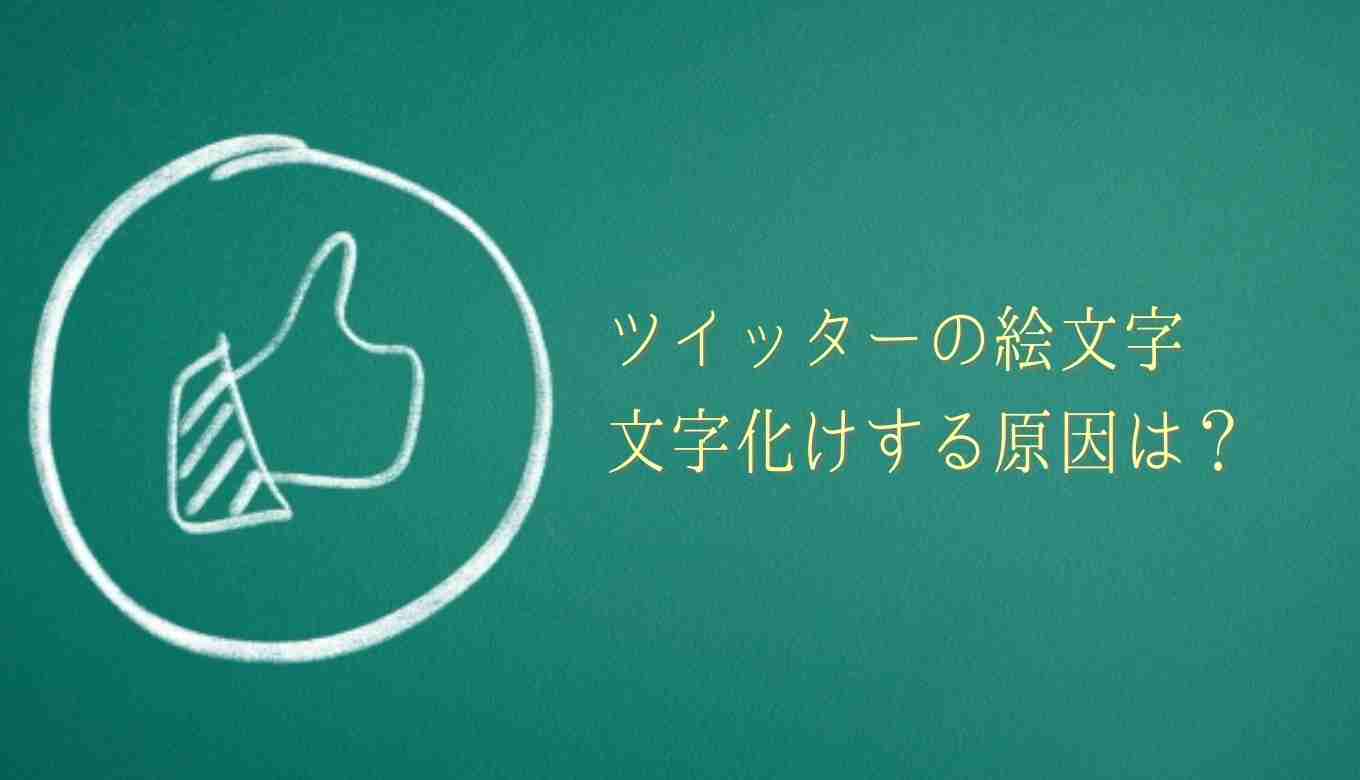 ツイッターの絵文字
文字化けする原因は？